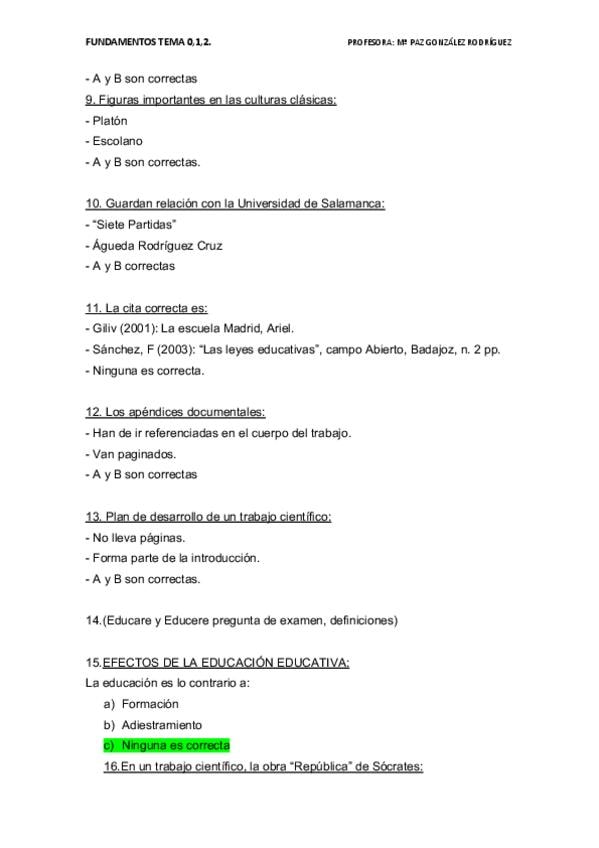 FUNDAMENTOS TEMA 0,1,2.

PROFESORA: Mª PAZ GONZÁLEZ RODRÍGUEZ

- A y B son correctas

9. Figuras importantes en las culturas clásicas:
- Platón
- Escolano
- A y B son correctas.

10. Guardan relación con la Universidad de Salamanca:
- "Siete Partidas"
- Águeda Rodríguez Cruz
- A y B correctas

11. La cita correcta es:
- Giliv (2001): La escuela Madrid, Ariel.
- Sánchez, F (2003): "Las leyes educativas", campo Abierto, Badajoz, n. 2 pp.
- Ninguna es correcta.

12. Los apéndices documentales:
- Han de ir referenciadas en el cuerpo del trabajo.
- Van paginados.
- A y B son correctas

13. Plan de desarrollo de un trabajo científico:
- No lleva páginas.
- Forma parte de la introducción.
- A y B son correctas.

14.(Educare y Educere pregunta de examen, definiciones)

15.EFECTOS DE LA EDUCACIÓN EDUCATIVA:
La educación es lo contrario a:
a) Formación
b) Adiestramiento
c) Ninguna es correcta
16.En un trabajo científico, la obra "República" de Sócrates: